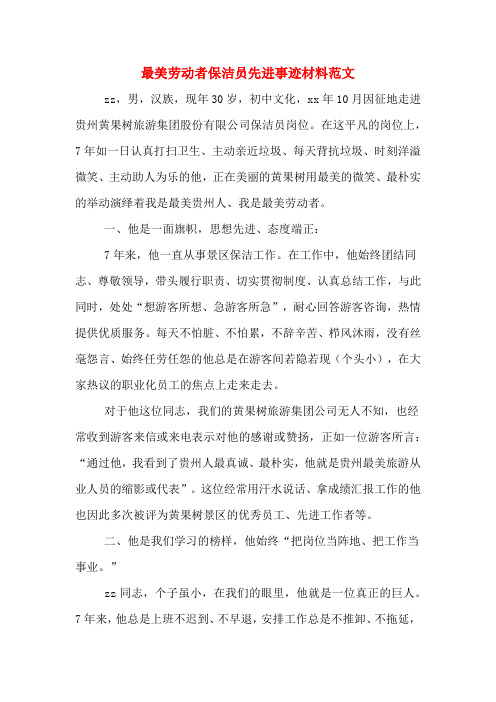 最美劳动者保洁员先进事迹材料范文

zz，男，汉族，现年30岁，初中文化，xx年10月因征地走进贵州黄果树旅游集团股份有限公司保洁员岗位。在这平凡的岗位上，7年如一日认真打扫卫生、主动亲近垃圾、每天背抗垃圾、时刻洋溢微笑、主动助人为乐的他，正在美丽的黄果树用最美的微笑、最朴实的举动演绎着我是最美贵州人、我是最美劳动者。

一、他是一面旗帜，思想先进、态度端正：

7年来，他一直从事景区保洁工作。在工作中，他始终团结同志、尊敬领导，带头履行职责、切实贯彻制度、认真总结工作，与此同时，处处“想游客所想、急游客所急”，耐心回答游客咨询，热情提供优质服务。每天不怕脏、不怕累，不辞辛苦、栉风沐雨，没有丝毫怨言、始终任劳任怨的他总是在游客间若隐若现（个头小），在大家热议的职业化员工的焦点上走来走去。

对于他这位同志，我们的黄果树旅游集团公司无人不知，也经常收到游客来信或来电表示对他的感谢或赞扬，正如一位游客所言：“通过他，我看到了贵州人最真诚、最朴实，他就是贵州最美旅游从业人员的缩影或代表”。这位经常用汗水说话、拿成绩汇报工作的他也因此多次被评为黄果树景区的优秀员工、先进工作者等。

二、他是我们学习的榜样，他始终“把岗位当阵地、把工作当事业。”

zz同志，个子虽小，在我们的眼里，他就是一位真正的巨人。7年来，他总是上班不迟到、不早退，安排工作总是不推卸、不拖延，